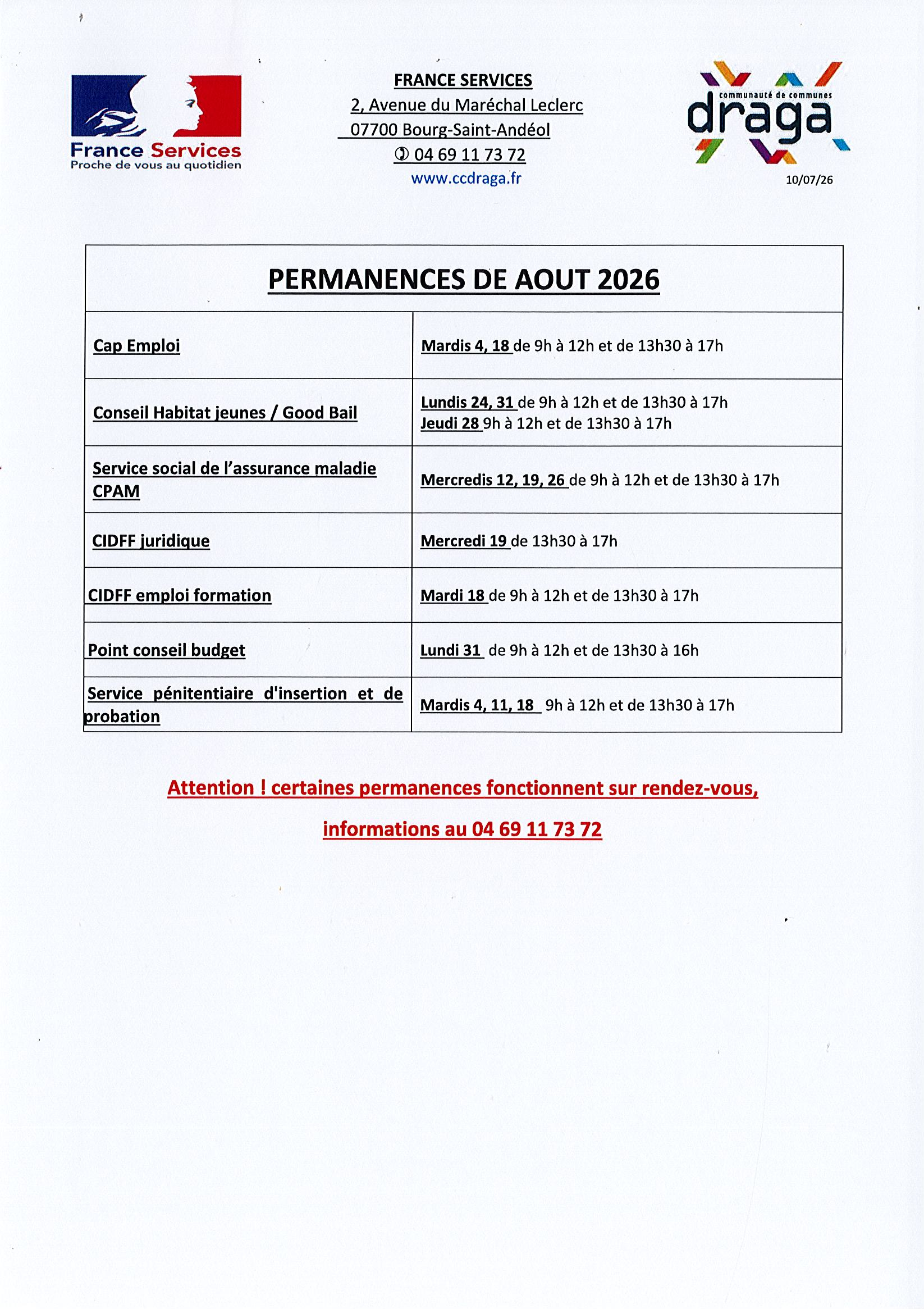 France Services
Proche de vous au quotidien

FRANCE SERVICES
2, Avenue du Maréchal Leclerc
07700 Bourg-Saint-Andéol
✆ 04 69 11 73 72
www.ccdraga.fr

communauté de communes
draga
10/07/26

| PERMANENCES DE AOUT 2026 | |
|---|---|
| Cap Emploi | Mardis 4, 18 de 9h à 12h et de 13h30 à 17h |
| Conseil Habitat jeunes / Good Bail | Lundis 24, 31 de 9h à 12h et de 13h30 à 17h Jeudi 28 9h à 12h et de 13h30 à 17h |
| Service social de l'assurance maladie CPAM | Mercredis 12, 19, 26 de 9h à 12h et de 13h30 à 17h |
| CIDFF juridique | Mercredi 19 de 13h30 à 17h |
| CIDFF emploi formation | Mardi 18 de 9h à 12h et de 13h30 à 17h |
| Point conseil budget | Lundi 31 de 9h à 12h et de 13h30 à 16h |
| Service pénitentiaire d'insertion et de probation | Mardis 4, 11, 18 9h à 12h et de 13h30 à 17h |

Attention ! certaines permanences fonctionnent sur rendez-vous,

informations au 04 69 11 73 72